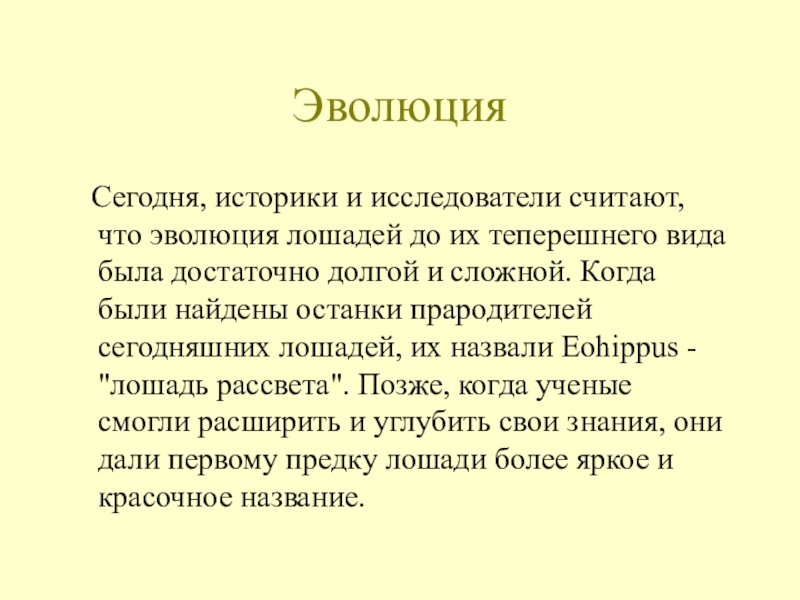 Эволюция

Сегодня, историки и исследователи считают, что эволюция лошадей до их теперешнего вида была достаточно долгой и сложной. Когда были найдены останки прародителей сегодняшних лошадей, их назвали Eohippus - "лошадь рассвета". Позже, когда ученые смогли расширить и углубить свои знания, они дали первому предку лошади более яркое и красочное название.